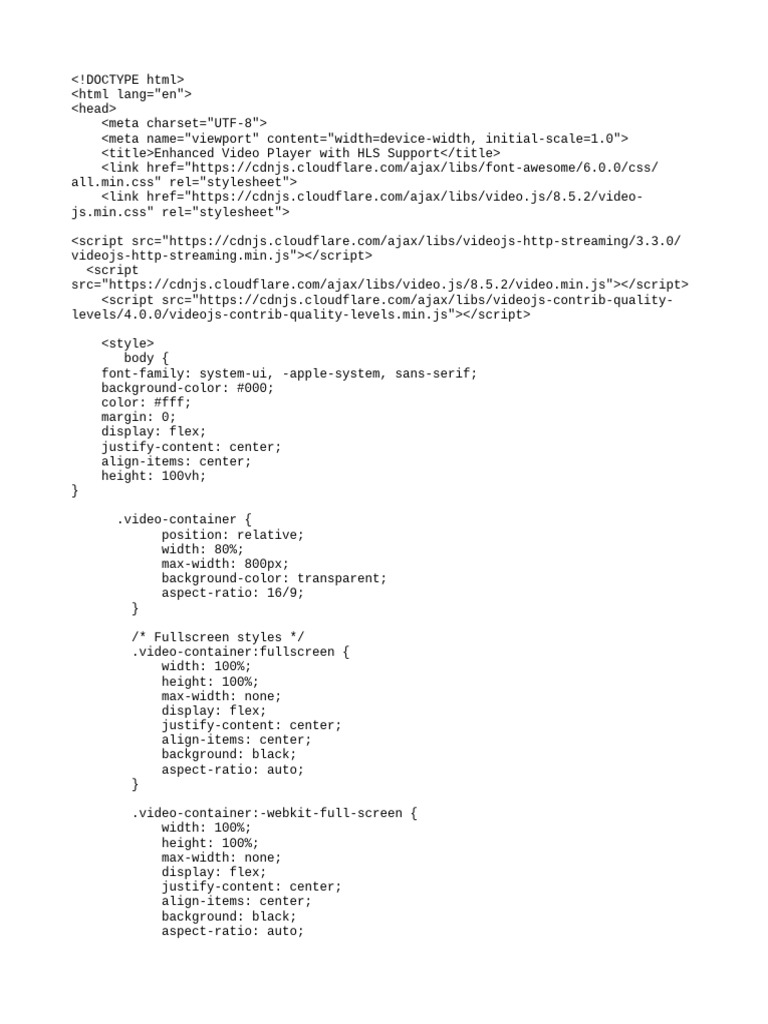 <!DOCTYPE html>
<html lang="en">
<head>
    <meta charset="UTF-8">
    <meta name="viewport" content="width=device-width, initial-scale=1.0">
    <title>Enhanced Video Player with HLS Support</title>
    <link href="https://cdnjs.cloudflare.com/ajax/libs/font-awesome/6.0.0/css/all.min.css" rel="stylesheet">
    <link href="https://cdnjs.cloudflare.com/ajax/libs/video.js/8.5.2/video-js.min.css" rel="stylesheet">

<script src="https://cdnjs.cloudflare.com/ajax/libs/videojs-http-streaming/3.3.0/videojs-http-streaming.min.js"></script>
  <script src="https://cdnjs.cloudflare.com/ajax/libs/video.js/8.5.2/video.min.js"></script>
    <script src="https://cdnjs.cloudflare.com/ajax/libs/videojs-contrib-quality-levels/4.0.0/videojs-contrib-quality-levels.min.js"></script>

    <style>
       body {
    font-family: system-ui, -apple-system, sans-serif;
    background-color: #000;
    color: #fff;
    margin: 0;
    display: flex;
    justify-content: center;
    align-items: center;
    height: 100vh;
}

      .video-container {
            position: relative;
            width: 80%;
            max-width: 800px;
            background-color: transparent;
            aspect-ratio: 16/9;
        }

        /* Fullscreen styles */
        .video-container:fullscreen {
            width: 100%;
            height: 100%;
            max-width: none;
            display: flex;
            justify-content: center;
            align-items: center;
            background: black;
            aspect-ratio: auto;
        }

        .video-container:-webkit-full-screen {
            width: 100%;
            height: 100%;
            max-width: none;
            display: flex;
            justify-content: center;
            align-items: center;
            background: black;
            aspect-ratio: auto;